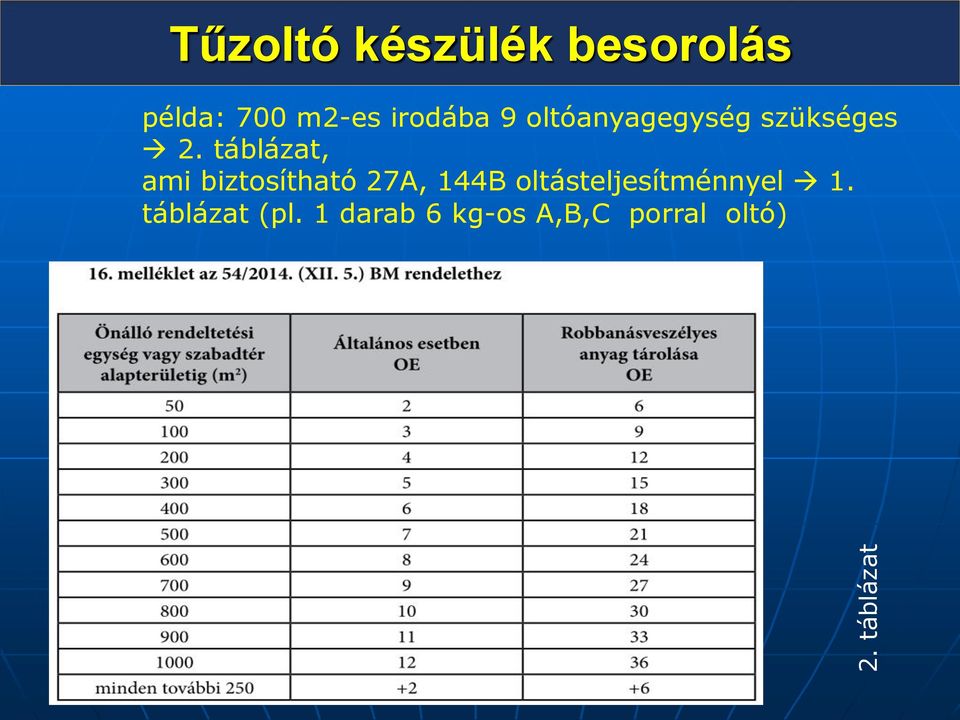 Tűzoltó készülék besorolás

példa: 700 m2-es irodába 9 oltóanyagegység szükséges → 2. táblázat,
ami biztosítható 27A, 144B oltásteljesítménnyel → 1. táblázat (pl. 1 darab 6 kg-os A,B,C porral oltó)

16. melléklet az 54/2014. (XII. 5.) BM rendelethez

| Önálló rendeltetési egység vagy szabadtér alapterületig ($m^2$) | Általános esetben OE | Robbanásveszélyes anyag tárolása OE |
|---|---|---|
| 50 | 2 | 6 |
| 100 | 3 | 9 |
| 200 | 4 | 12 |
| 300 | 5 | 15 |
| 400 | 6 | 18 |
| 500 | 7 | 21 |
| 600 | 8 | 24 |
| 700 | 9 | 27 |
| 800 | 10 | 30 |
| 900 | 11 | 33 |
| 1000 | 12 | 36 |
| minden további 250 | +2 | +6 |

2. táblázat